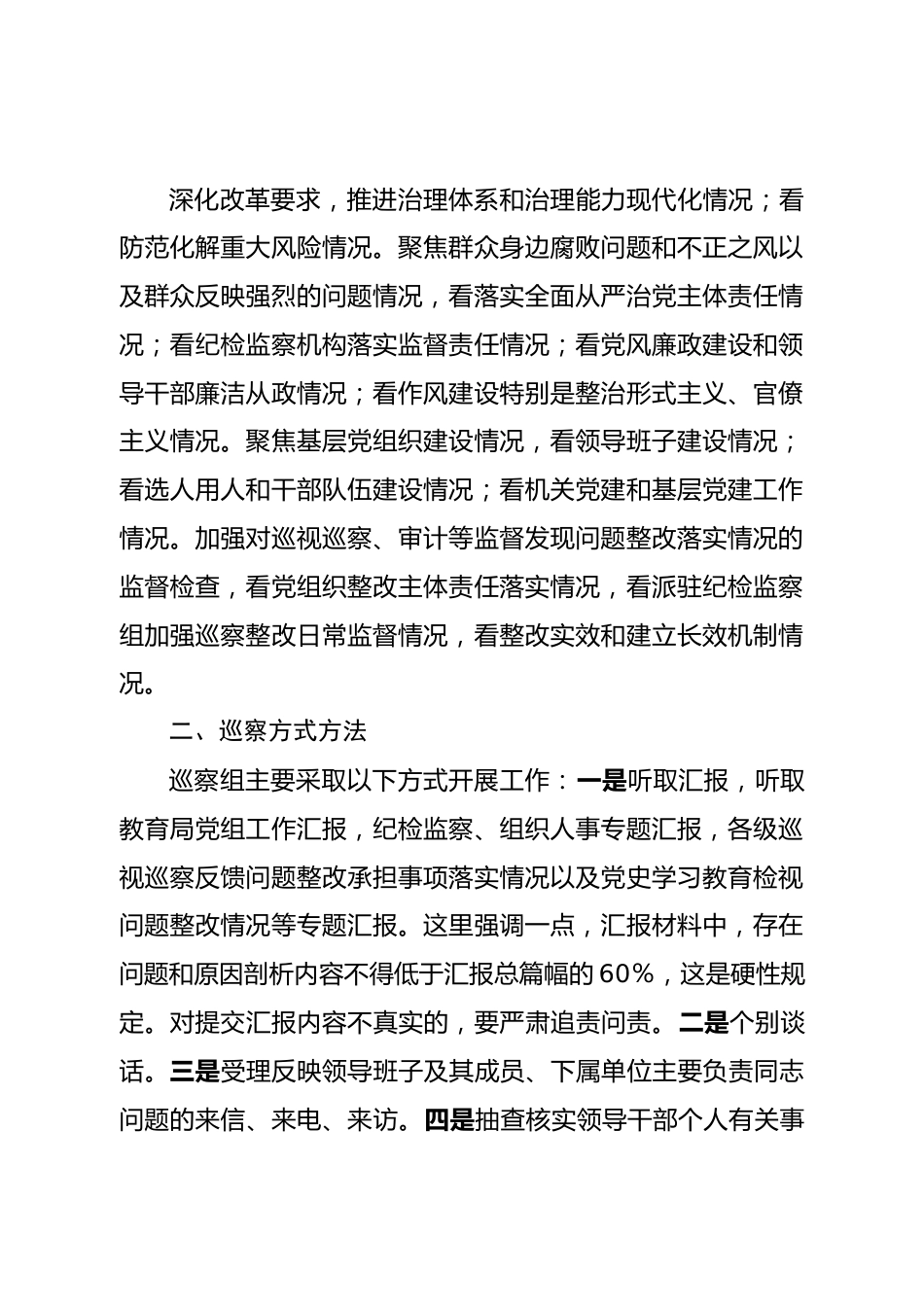 深化改革要求，推进治理体系和治理能力现代化情况；看防范化解重大风险情况。聚焦群众身边腐败问题和不正之风以及群众反映强烈的问题情况，看落实全面从严治党主体责任情况；看纪检监察机构落实监督责任情况；看党风廉政建设和领导干部廉洁从政情况；看作风建设特别是整治形式主义、官僚主义情况。聚焦基层党组织建设情况，看领导班子建设情况；看选人用人和干部队伍建设情况；看机关党建和基层党建工作情况。加强对巡视巡察、审计等监督发现问题整改落实情况的监督检查，看党组织整改主体责任落实情况，看派驻纪检监察组加强巡察整改日常监督情况，看整改实效和建立长效机制情况。

二、巡察方式方法

巡察组主要采取以下方式开展工作：一是听取汇报，听取教育局党组工作汇报，纪检监察、组织人事专题汇报，各级巡视巡察反馈问题整改承担事项落实情况以及党史学习教育检视问题整改情况等专题汇报。这里强调一点，汇报材料中，存在问题和原因剖析内容不得低于汇报总篇幅的60%，这是硬性规定。对提交汇报内容不真实的，要严肃追责问责。二是个别谈话。三是受理反映领导班子及其成员、下属单位主要负责同志问题的来信、来电、来访。四是抽查核实领导干部个人有关事